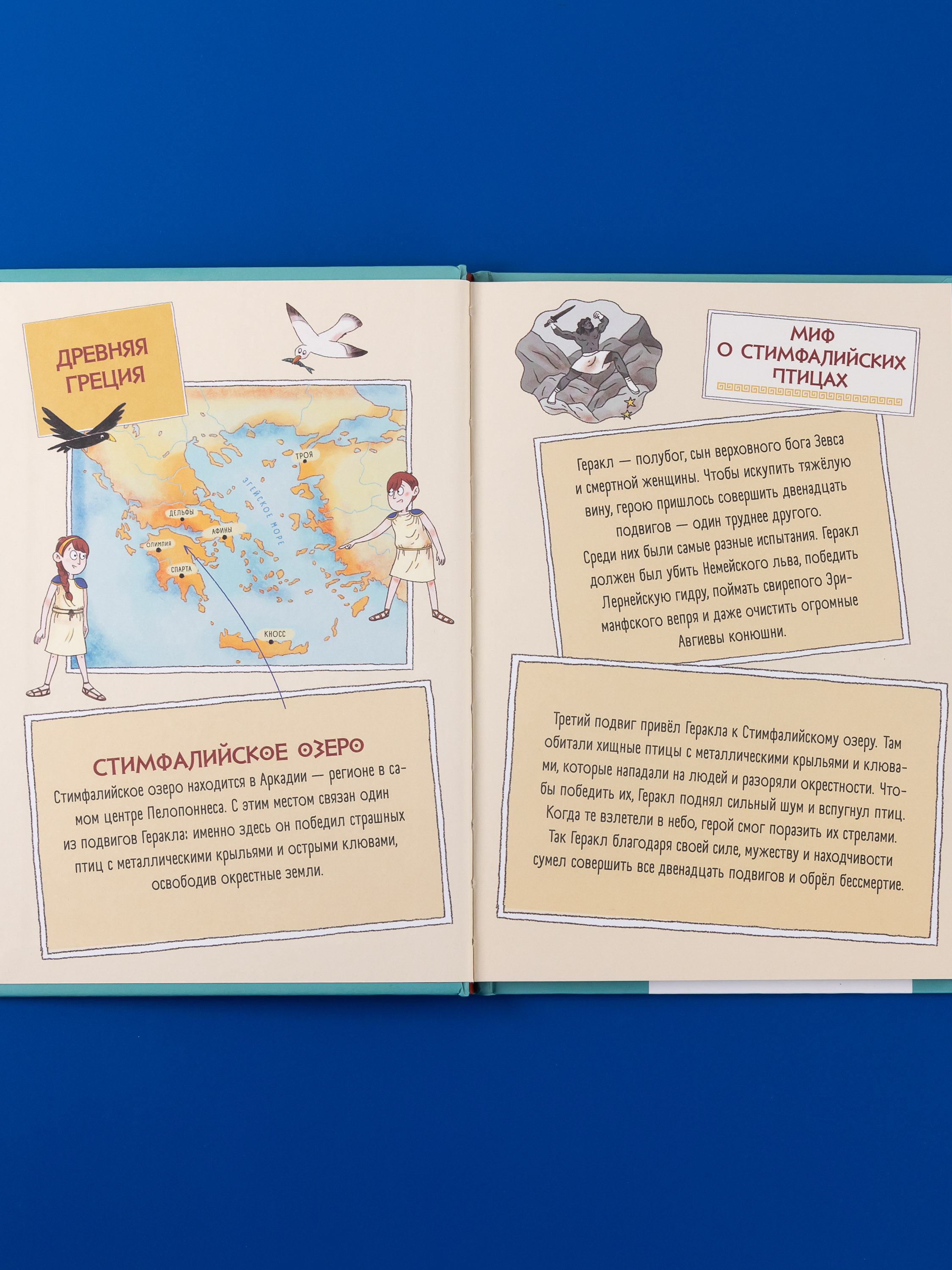 ДРЕВНЯЯ ГРЕЦИЯ

ТРОЯ
ЭГЕЙСКОЕ МОРЕ
ДЕЛЬФЫ
АФИНЫ
ОЛИМПИЯ
СПАРТА
КНОСС

СТИМФАЛИЙСКОЕ ОЗЕРО
Стимфалийское озеро находится в Аркадии — регионе в самом центре Пелопоннеса. С этим местом связан один из подвигов Геракла: именно здесь он победил страшных птиц с металлическими крыльями и острыми клювами, освободив окрестные земли.

МИФ О СТИМФАЛИЙСКИХ ПТИЦАХ

Геракл — полубог, сын верховного бога Зевса и смертной женщины. Чтобы искупить тяжёлую вину, герою пришлось совершить двенадцать подвигов — один труднее другого. Среди них были самые разные испытания. Геракл должен был убить Немейского льва, победить Лернейскую гидру, поймать свирепого Эриманфского вепря и даже очистить огромные Авгиевы конюшни.

Третий подвиг привёл Геракла к Стимфалийскому озеру. Там обитали хищные птицы с металлическими крыльями и клювами, которые нападали на людей и разоряли окрестности. Чтобы победить их, Геракл поднял сильный шум и вспугнул птиц. Когда те взлетели в небо, герой смог поразить их стрелами. Так Геракл благодаря своей силе, мужеству и находчивости сумел совершить все двенадцать подвигов и обрёл бессмертие.